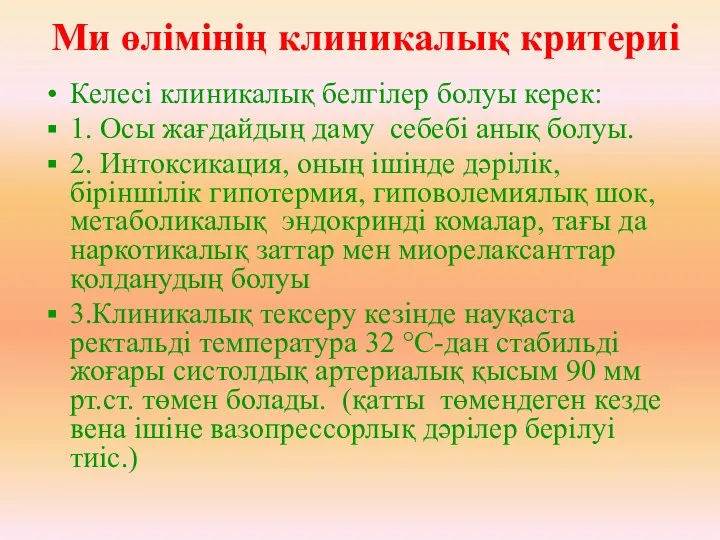 Ми өлімінің клиникалық критериі

• Келесі клиникалық белгілер болуы керек:
▪ 1. Осы жағдайдың даму себебі анық болуы.
▪ 2. Интоксикация, оның ішінде дәрілік, біріншілік гипотермия, гиповолемиялық шок, метаболикалық эндокринді комалар, тағы да наркотикалық заттар мен миорелаксанттар қолданудың болуы
▪ 3.Клиникалық тексеру кезінде науқаста ректальді температура 32 °С-дан стабильді жоғары систолдық артериалық қысым 90 мм рт.ст. төмен болады. (қатты төмендеген кезде вена ішіне вазопрессорлық дәрілер берілуі тиіс.)